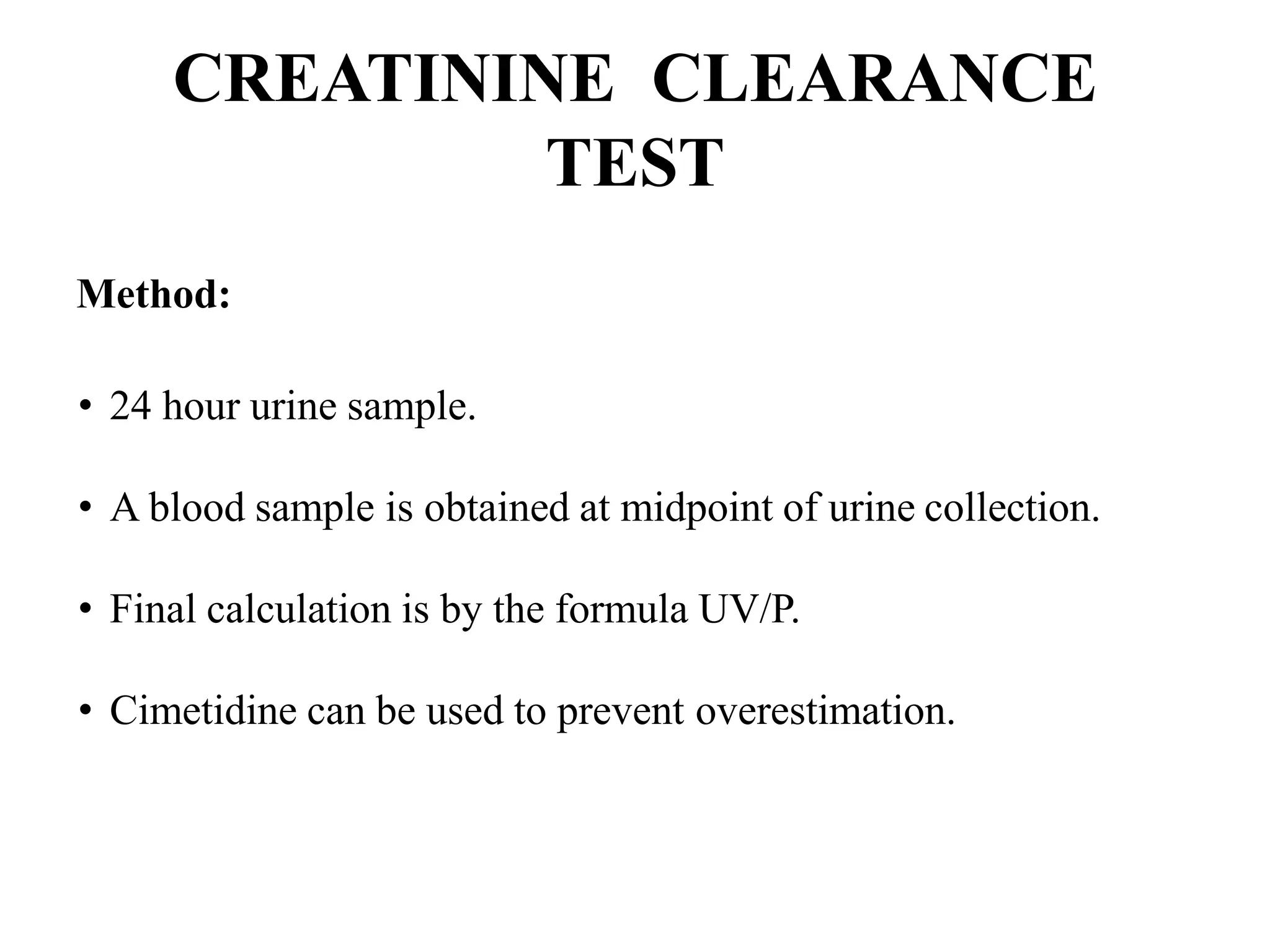 CREATININE CLEARANCE TEST

Method:

• 24 hour urine sample.

• A blood sample is obtained at midpoint of urine collection.

• Final calculation is by the formula UV/P.

• Cimetidine can be used to prevent overestimation.